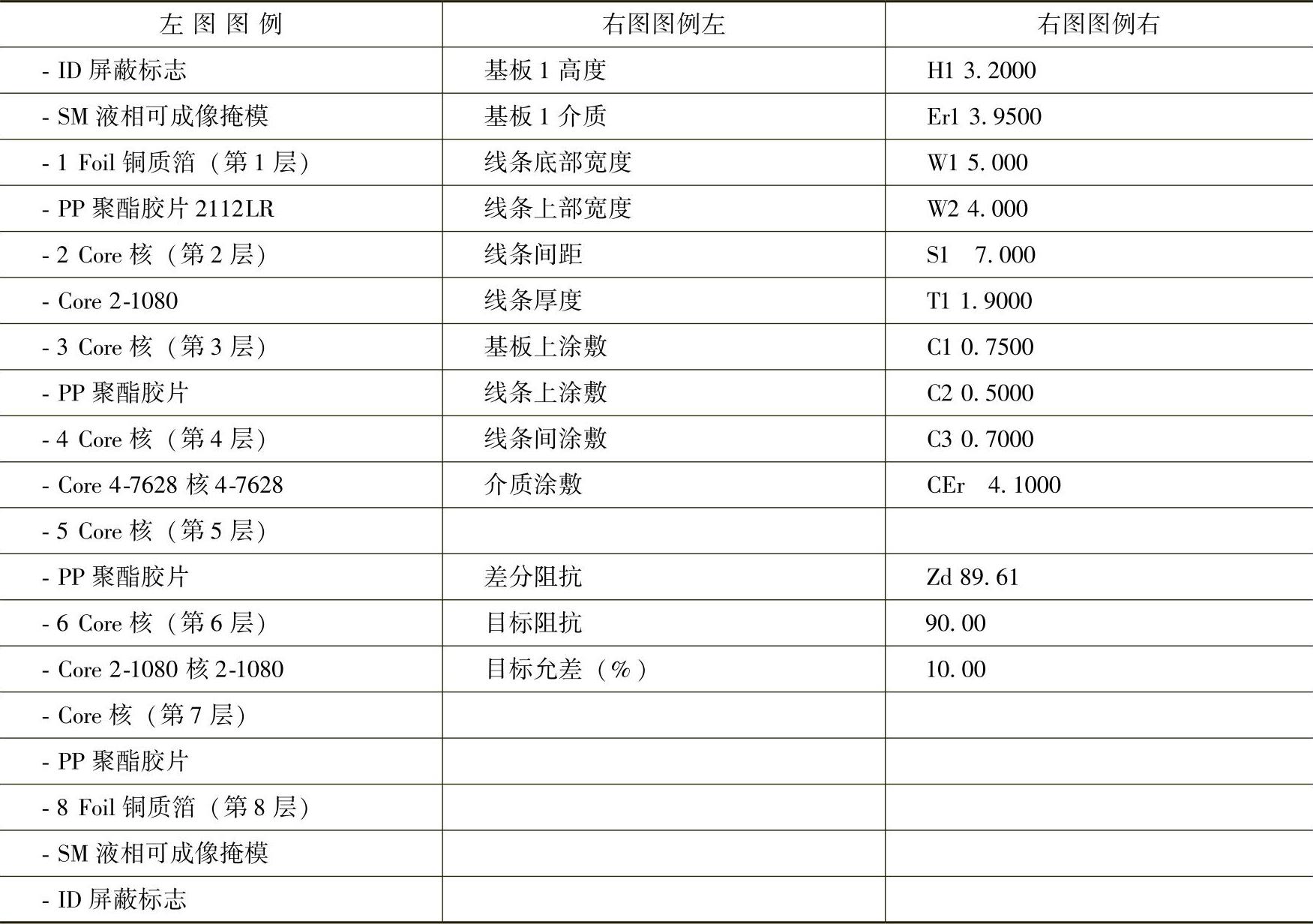 | 左图图例 | 右图图例左 | 右图图例右 |
|---|---|---|
| - ID屏蔽标志 | 基板1高度 | H1 3.2000 |
| - SM液相可成像掩模 | 基板1介质 | Er1 3.9500 |
| - 1 Foil铜质箔（第1层） | 线条底部宽度 | W1 5.000 |
| - PP聚酯胶片2112LR | 线条上部宽度 | W2 4.000 |
| - 2 Core核（第2层） | 线条间距 | S1 7.000 |
| - Core 2-1080 | 线条厚度 | T1 1.9000 |
| - 3 Core核（第3层） | 基板上涂敷 | C1 0.7500 |
| - PP聚酯胶片 | 线条上涂敷 | C2 0.5000 |
| - 4 Core核（第4层） | 线条间涂敷 | C3 0.7000 |
| - Core 4-7628核4-7628 | 介质涂敷 | CEr 4.1000 |
| - 5 Core核（第5层） | | |
| - PP聚酯胶片 | 差分阻抗 | Zd 89.61 |
| - 6 Core核（第6层） | 目标阻抗 | 90.00 |
| - Core 2-1080核2-1080 | 目标允差（%） | 10.00 |
| - Core核（第7层） | | |
| - PP聚酯胶片 | | |
| - 8 Foil铜质箔（第8层） | | |
| - SM液相可成像掩模 | | |
| - ID屏蔽标志 | | |